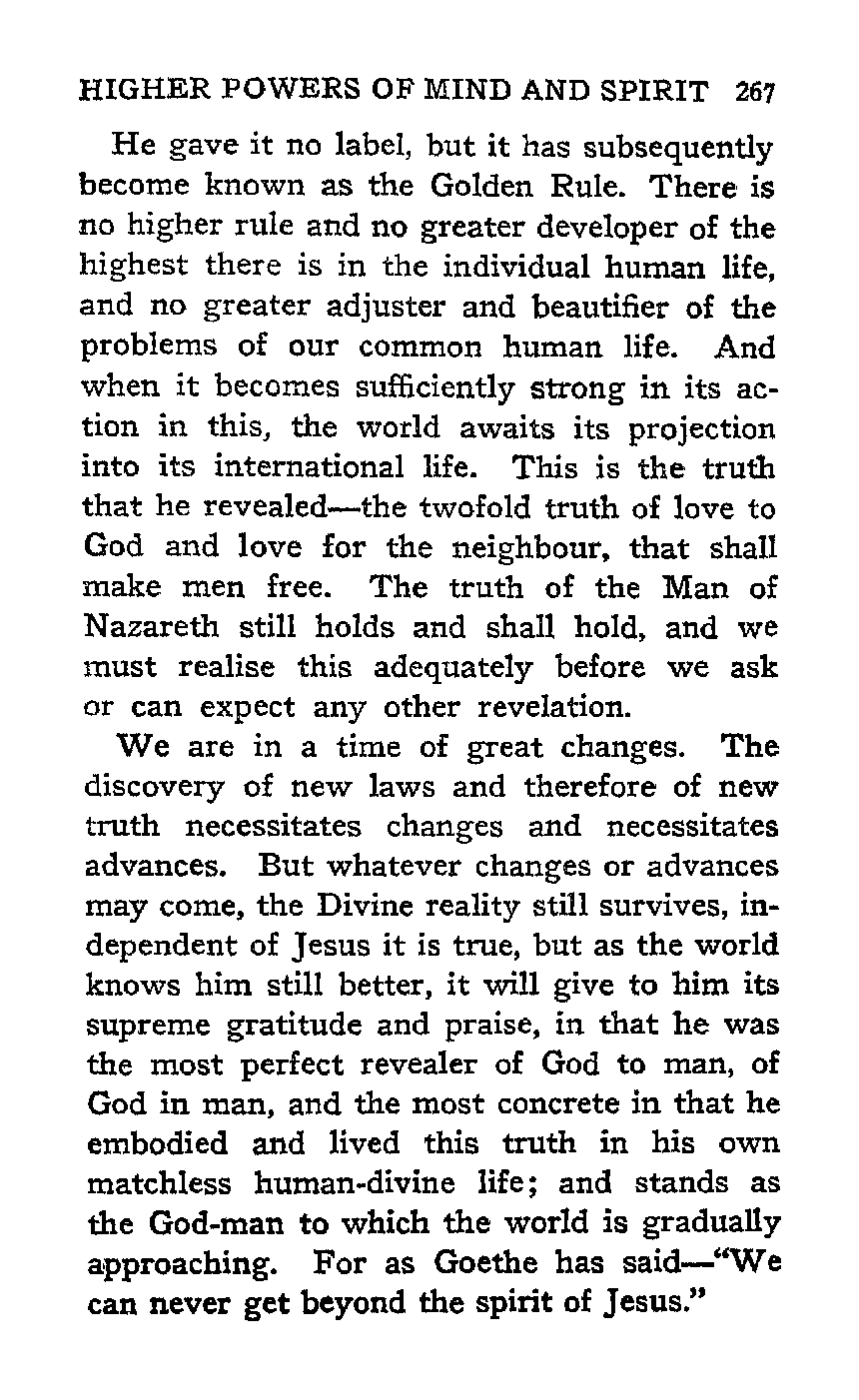 HIGHER POWERS OF MIND AND SPIRIT 267

He gave it no label, but it has subsequently become known as the Golden Rule. There is no higher rule and no greater developer of the highest there is in the individual human life, and no greater adjuster and beautifier of the problems of our common human life. And when it becomes sufficiently strong in its action in this, the world awaits its projection into its international life. This is the truth that he revealed—the twofold truth of love to God and love for the neighbour, that shall make men free. The truth of the Man of Nazareth still holds and shall hold, and we must realise this adequately before we ask or can expect any other revelation.

We are in a time of great changes. The discovery of new laws and therefore of new truth necessitates changes and necessitates advances. But whatever changes or advances may come, the Divine reality still survives, independent of Jesus it is true, but as the world knows him still better, it will give to him its supreme gratitude and praise, in that he was the most perfect revealer of God to man, of God in man, and the most concrete in that he embodied and lived this truth in his own matchless human-divine life; and stands as the God-man to which the world is gradually approaching. For as Goethe has said—"We can never get beyond the spirit of Jesus."